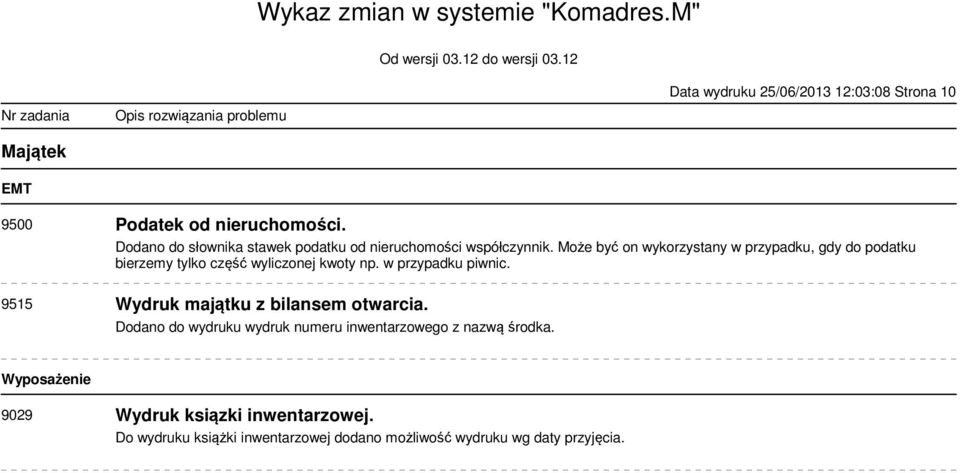 Wykaz zmian w systemie "Komadres.M"

Od wersji 03.12 do wersji 03.12

Data wydruku 25/06/2013 12:03:08 Strona 10

Nr zadania Opis rozwiązania problemu

Majątek

EMT

9500 Podatek od nieruchomości.
Dodano do słownika stawek podatku od nieruchomości współczynnik. Może być on wykorzystany w przypadku, gdy do podatku bierzemy tylko część wyliczonej kwoty np. w przypadku piwnic.

9515 Wydruk majątku z bilansem otwarcia.
Dodano do wydruku wydruk numeru inwentarzowego z nazwą środka.

Wyposażenie

9029 Wydruk książki inwentarzowej.
Do wydruku książki inwentarzowej dodano możliwość wydruku wg daty przyjęcia.